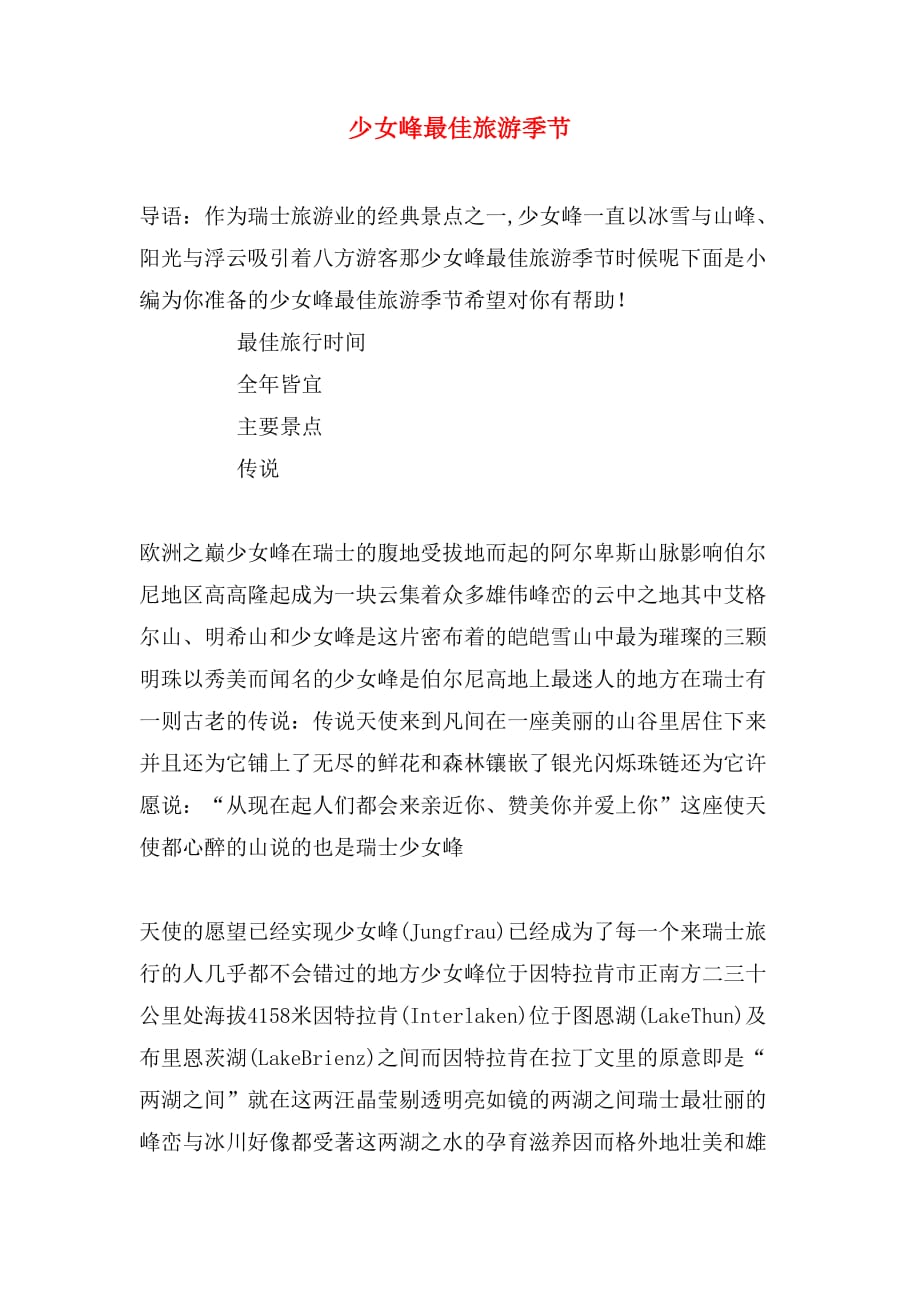 少女峰最佳旅游季节

导语：作为瑞士旅游业的经典景点之一,少女峰一直以冰雪与山峰、阳光与浮云吸引着八方游客那少女峰最佳旅游季节时候呢下面是小编为你准备的少女峰最佳旅游季节希望对你有帮助！

最佳旅行时间

全年皆宜

主要景点

传说

欧洲之巅少女峰在瑞士的腹地受拔地而起的阿尔卑斯山脉影响伯尔尼地区高高隆起成为一块云集着众多雄伟峰峦的云中之地其中艾格尔山、明希山和少女峰是这片密布着的皑皑雪山中最为璀璨的三颗明珠以秀美而闻名的少女峰是伯尔尼高地上最迷人的地方在瑞士有一则古老的传说：传说天使来到凡间在一座美丽的山谷里居住下来并且还为它铺上了无尽的鲜花和森林镶嵌了银光闪烁珠链还为它许愿说：“从现在起人们都会来亲近你、赞美你并爱上你”这座使天使都心醉的山说的也是瑞士少女峰

天使的愿望已经实现少女峰(Jungfrau)已经成为了每一个来瑞士旅行的人几乎都不会错过的地方少女峰位于因特拉肯市正南方二三十公里处海拔4158米因特拉肯(Interlaken)位于图恩湖(LakeThun)及布里恩茨湖(LakeBrienz)之间而因特拉肯在拉丁文里的原意即是“两湖之间”就在这两汪晶莹剔透明亮如镜的两湖之间瑞士最壮丽的峰峦与冰川好像都受著这两湖之水的孕育滋养因而格外地壮美和雄